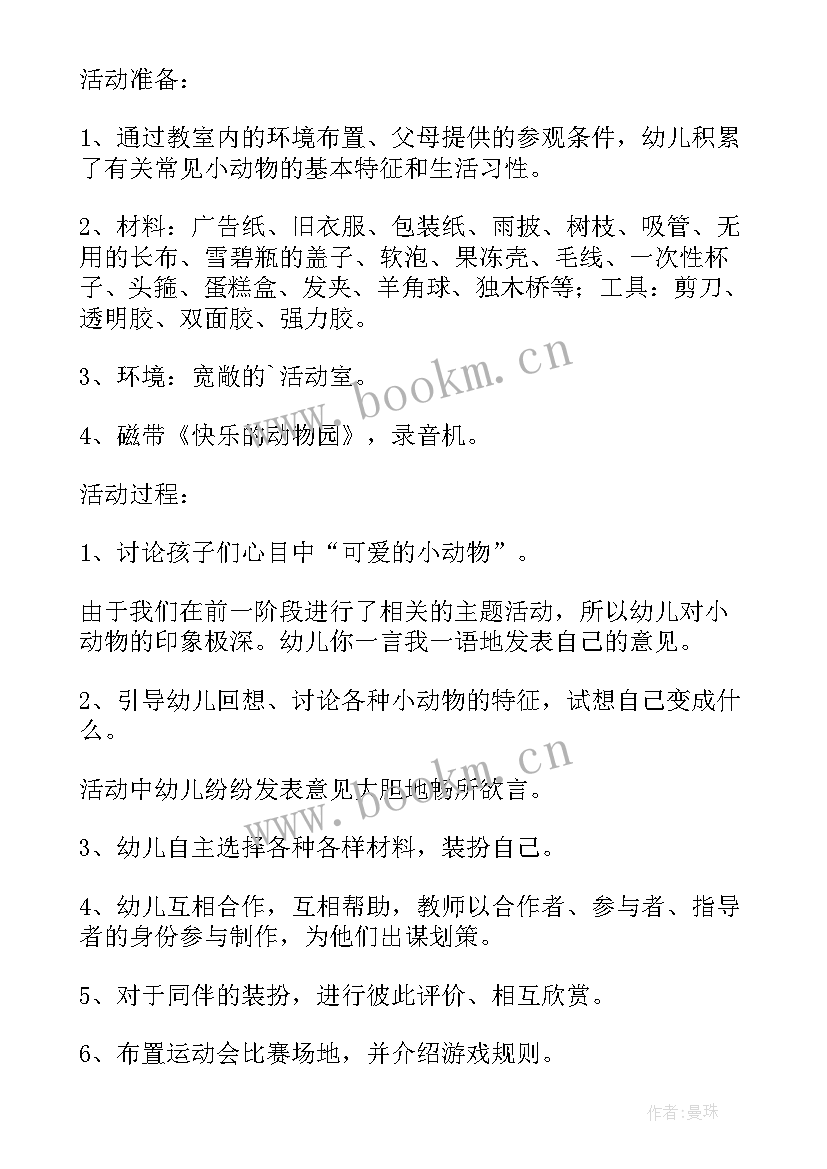 活动准备：

1、通过教室内的环境布置、父母提供的参观条件，幼儿积累了有关常见小动物的基本特征和生活习性。

2、材料：广告纸、旧衣服、包装纸、雨披、树枝、吸管、无用的长布、雪碧瓶的盖子、软泡、果冻壳、毛线、一次性杯子、头箍、蛋糕盒、发夹、羊角球、独木桥等；工具：剪刀、透明胶、双面胶、强力胶。

3、环境：宽敞的`活动室。

4、磁带《快乐的动物园》，录音机。

活动过程：

1、讨论孩子们心目中“可爱的小动物”。

由于我们在前一阶段进行了相关的主题活动，所以幼儿对小动物的印象极深。幼儿你一言我一语地发表自己的意见。

2、引导幼儿回想、讨论各种小动物的特征，试想自己变成什么。

活动中幼儿纷纷发表意见大胆地畅所欲言。

3、幼儿自主选择各种各样材料，装扮自己。

4、幼儿互相合作，互相帮助，教师以合作者、参与者、指导者的身份参与制作，为他们出谋划策。

5、对于同伴的装扮，进行彼此评价、相互欣赏。

6、布置运动会比赛场地，并介绍游戏规则。

www.bookm.cn

www.bookm.cn

作者：曼珠